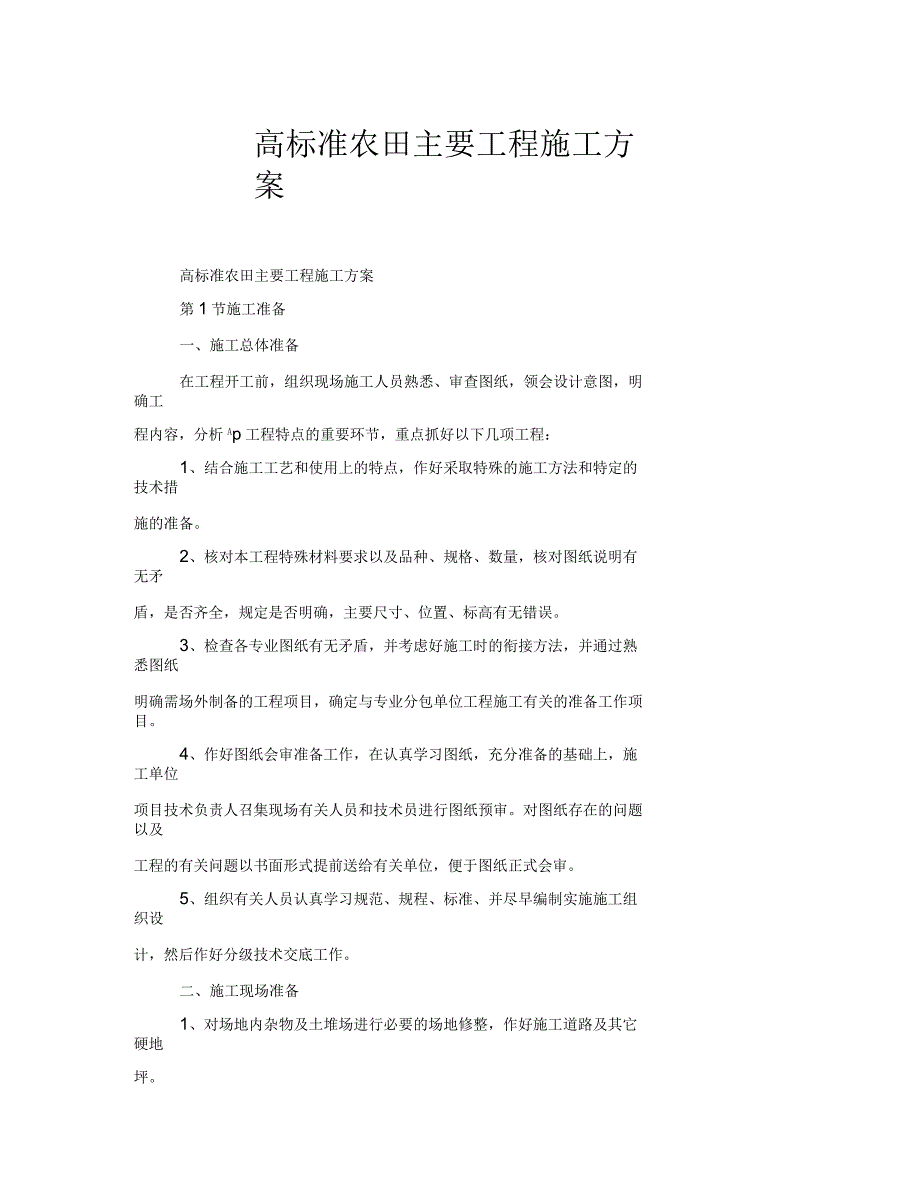 高标准农田主要工程施工方案

高标准农田主要工程施工方案

第 1 节施工准备

一、施工总体准备

在工程开工前，组织现场施工人员熟悉、审查图纸，领会设计意图，明确工

程内容，分析 ^p 工程特点的重要环节，重点抓好以下几项工程：

1、结合施工工艺和使用上的特点，作好采取特殊的施工方法和特定的技术措

施的准备。

2、核对本工程特殊材料要求以及品种、规格、数量，核对图纸说明有无矛

盾，是否齐全，规定是否明确，主要尺寸、位置、标高有无错误。

3、检查各专业图纸有无矛盾，并考虑好施工时的衔接方法，并通过熟悉图纸

明确需场外制备的工程项目，确定与专业分包单位工程施工有关的准备工作项目。

4、作好图纸会审准备工作，在认真学习图纸，充分准备的基础上，施工单位

项目技术负责人召集现场有关人员和技术员进行图纸预审。对图纸存在的问题以及

工程的有关问题以书面形式提前送给有关单位，便于图纸正式会审。

5、组织有关人员认真学习规范、规程、标准、并尽早编制实施施工组织设

计，然后作好分级技术交底工作。

二、施工现场准备

1、对场地内杂物及土堆场进行必要的场地修整，作好施工道路及其它硬地

坪。